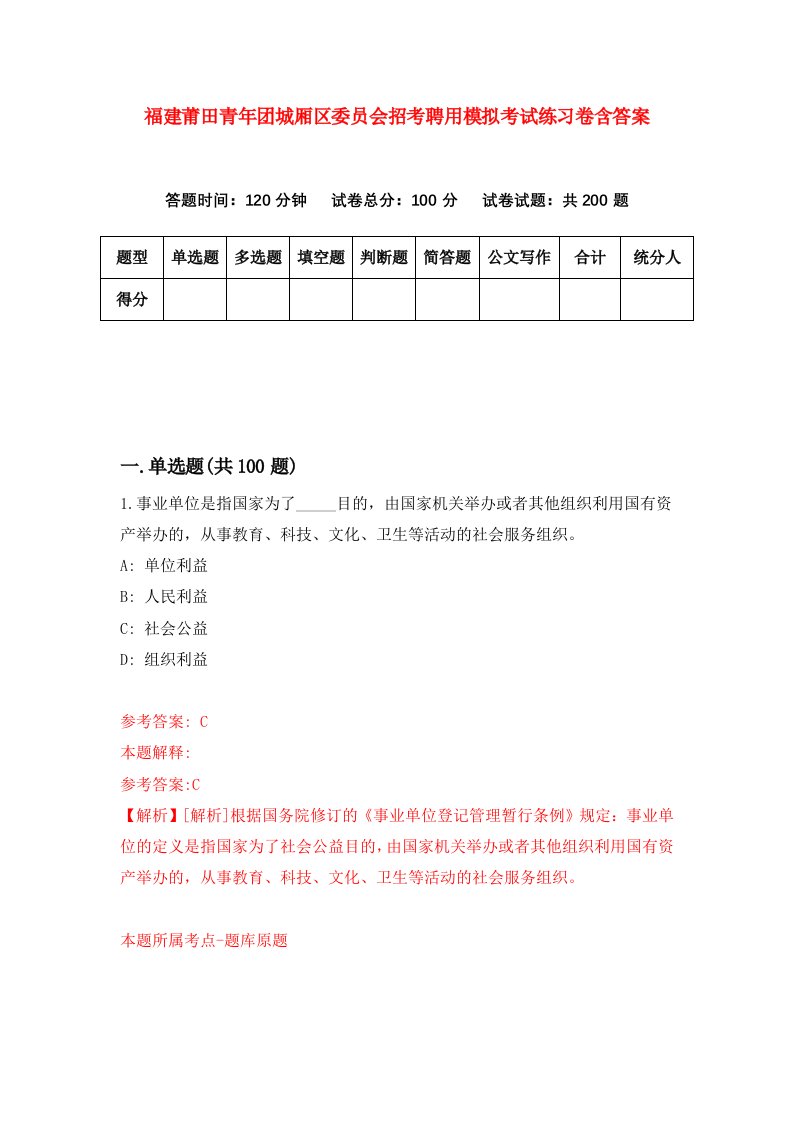 福建莆田青年团城厢区委员会招考聘用模拟考试练习卷含答案

答题时间：120 分钟　试卷总分：100 分　试卷试题：共 200 题

| 题型 | 单选题 | 多选题 | 填空题 | 判断题 | 简答题 | 公文写作 | 合计 | 统分人 |
|---|---|---|---|---|---|---|---|---|
| 得分 | | | | | | | | |

一.单选题(共 100 题)

1.事业单位是指国家为了_____目的，由国家机关举办或者其他组织利用国有资产举办的，从事教育、科技、文化、卫生等活动的社会服务组织。

A: 单位利益

B: 人民利益

C: 社会公益

D: 组织利益

参考答案: C

本题解释:

参考答案:C

【解析】[解析]根据国务院修订的《事业单位登记管理暂行条例》规定：事业单位的定义是指国家为了社会公益目的，由国家机关举办或者其他组织利用国有资产举办的，从事教育、科技、文化、卫生等活动的社会服务组织。

本题所属考点-题库原题